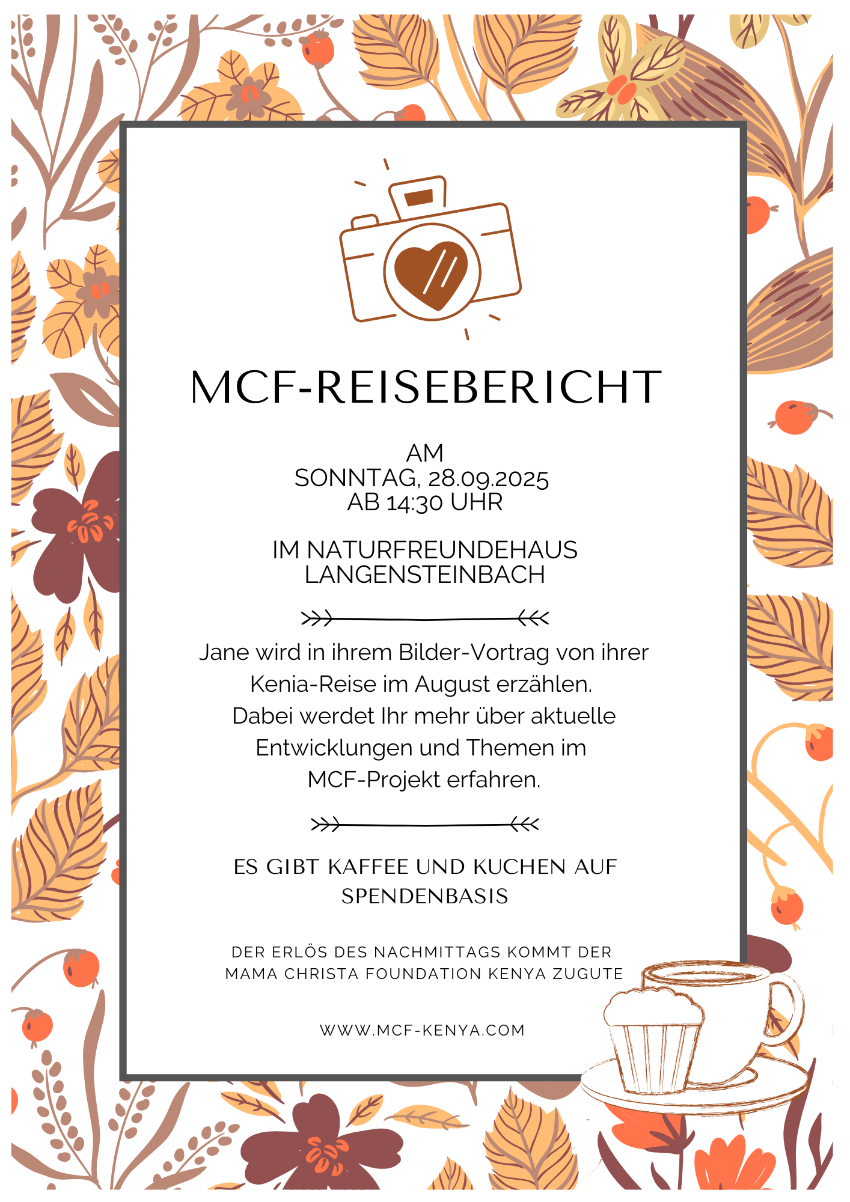 MCF-REISEBERICHT

AM
SONNTAG, 28.09.2025
AB 14:30 UHR

IM NATURFREUNDEHAUS
LANGENSTEINBACH

Jane wird in ihrem Bilder-Vortrag von ihrer Kenia-Reise im August erzählen. Dabei werdet Ihr mehr über aktuelle Entwicklungen und Themen im MCF-Projekt erfahren.

ES GIBT KAFFEE UND KUCHEN AUF SPENDENBASIS

DER ERLÖS DES NACHMITTAGS KOMMT DER MAMA CHRISTA FOUNDATION KENYA ZUGUTE

WWW.MCF-KENYA.COM